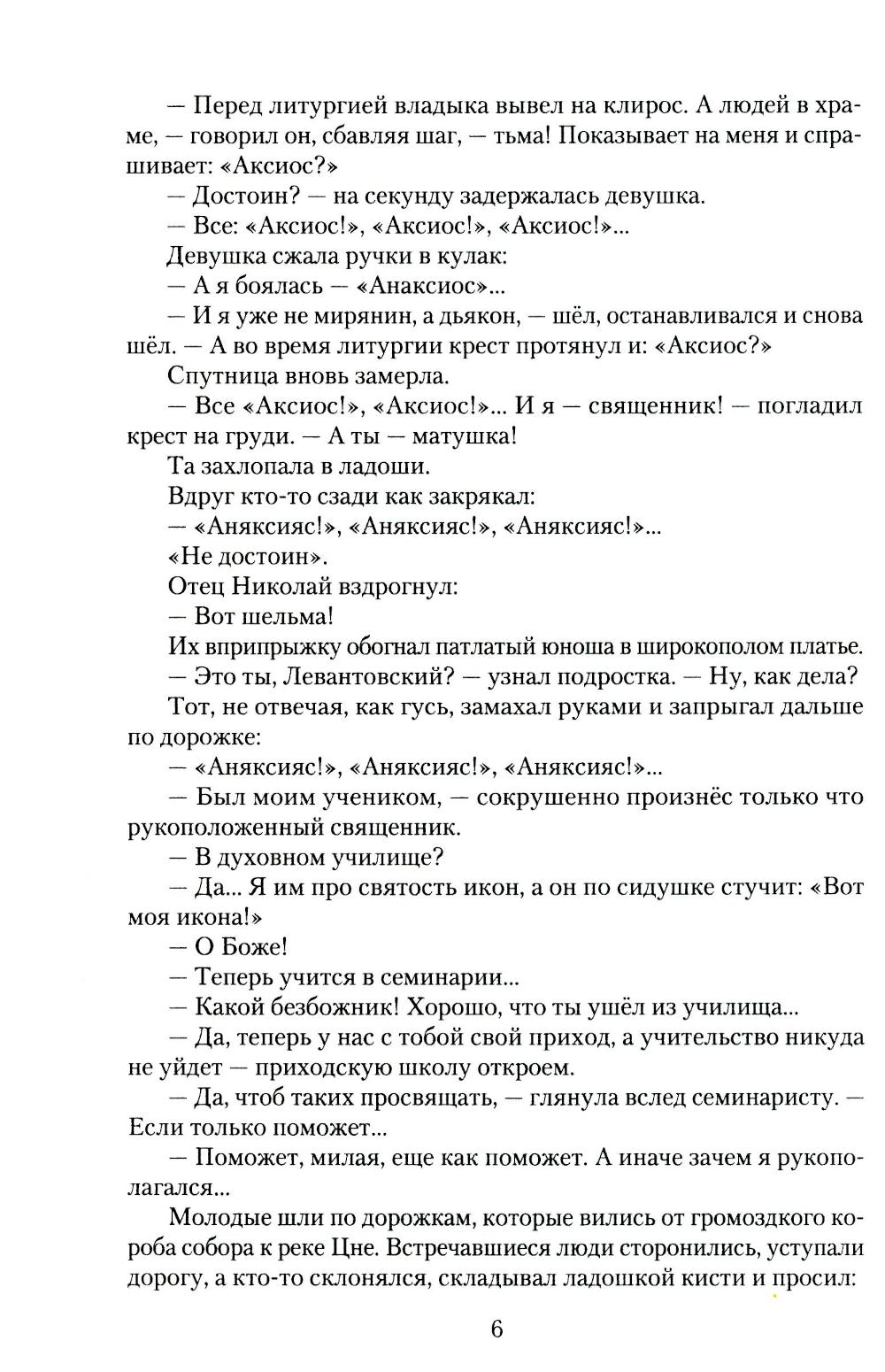 — Перед литургией владыка вывел на клирос. А людей в храме, — говорил он, сбавляя шаг, — тьма! Показывает на меня и спрашивает: «Аксиос?»

— Достоин? — на секунду задержалась девушка.

— Все: «Аксиос!», «Аксиос!», «Аксиос!»...

Девушка сжала ручки в кулак:

— А я боялась — «Анаксиос»...

— И я уже не мирянин, а дьякон, — шёл, останавливался и снова шёл. — А во время литургии крест протянул и: «Аксиос?»

Спутница вновь замерла.

— Все «Аксиос!», «Аксиос!»... И я — священник! — погладил крест на груди. — А ты — матушка!

Та захлопала в ладоши.

Вдруг кто-то сзади как закрякал:

— «Аняксияс!», «Аняксияс!», «Аняксияс!»...

«Не достоин».

Отец Николай вздрогнул:

— Вот шельма!

Их вприпрыжку обогнал патлатый юноша в широкополом платье.

— Это ты, Левантовский? — узнал подростка. — Ну, как дела?

Тот, не отвечая, как гусь, замахал руками и запрыгал дальше по дорожке:

— «Аняксияс!», «Аняксияс!», «Аняксияс!»...

— Был моим учеником, — сокрушенно произнёс только что рукоположенный священник.

— В духовном училище?

— Да... Я им про святость икон, а он по сидушке стучит: «Вот моя икона!»

— О Боже!

— Теперь учится в семинарии...

— Какой безбожник! Хорошо, что ты ушёл из училища...

— Да, теперь у нас с тобой свой приход, а учительство никуда не уйдет — приходскую школу откроем.

— Да, чтоб таких просвящать, — глянула вслед семинаристу. — Если только поможет...

— Поможет, милая, еще как поможет. А иначе зачем я рукополагался...

Молодые шли по дорожкам, которые вились от громоздкого короба собора к реке Цне. Встречавшиеся люди сторонились, уступали дорогу, а кто-то склонялся, складывал ладошкой кисти и просил:

6